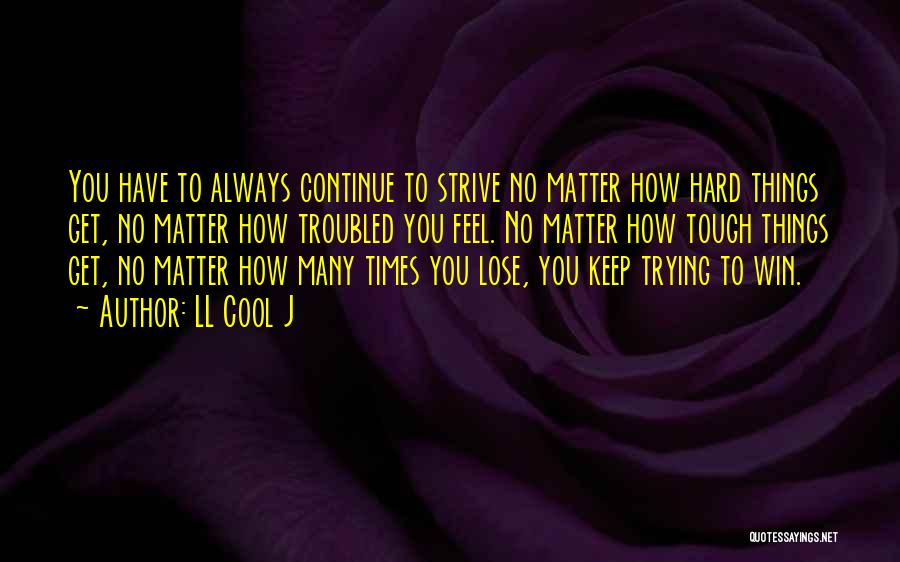 You have to always continue to strive no matter how hard things get, no matter how troubled you feel. No matter how tough things get, no matter how many times you lose, you keep trying to win.
~ Author: LL Cool J

QUOTESSAYINGS.NET